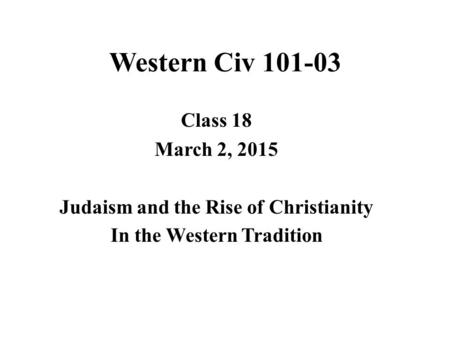 Western Civ 101-03

Class 18
March 2, 2015

Judaism and the Rise of Christianity
In the Western Tradition